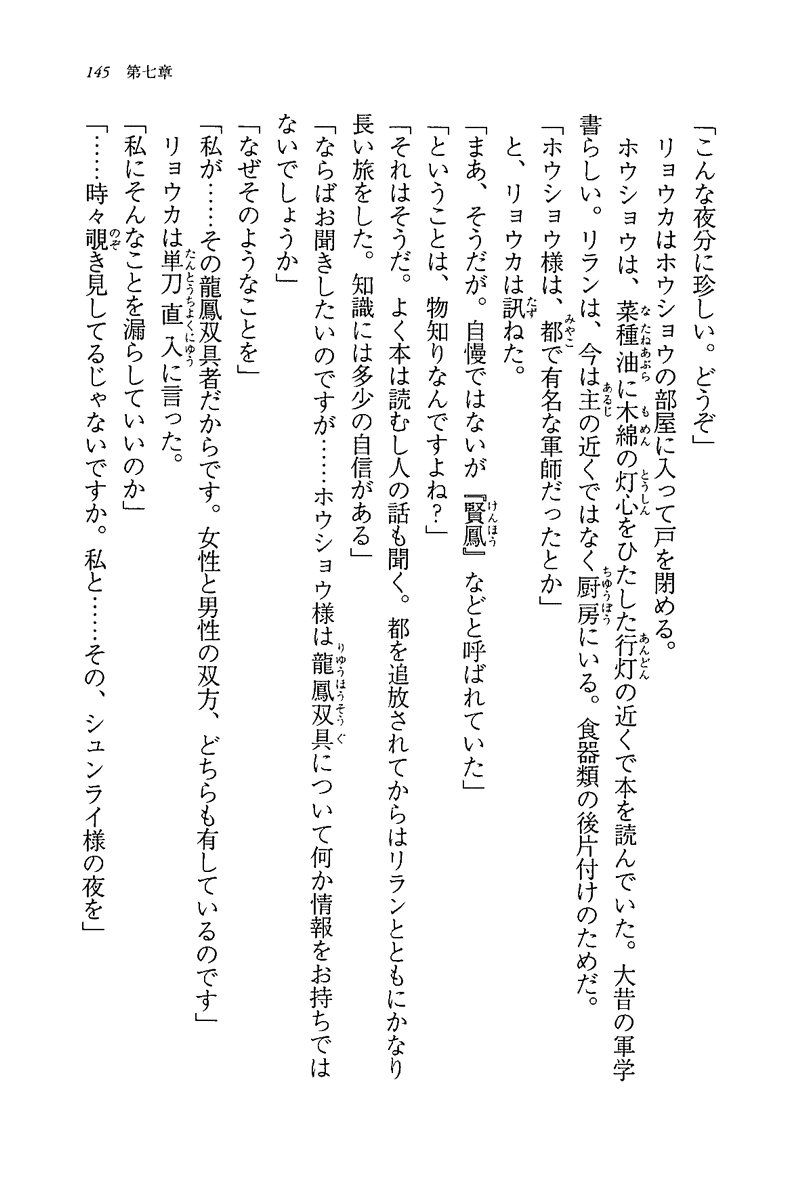 145　第七章

「こんな夜分に珍しい。どうぞ」

リョウカはホウショウの部屋に入って戸を閉める。

ホウショウは、菜種油に木綿の灯心をひたした行灯の近くで本を読んでいた。大昔の軍学書らしい。リランは、今は主の近くではなく厨房にいる。食器類の後片付けのためだ。

「ホウショウ様は、都で有名な軍師だったとか」

と、リョウカは訊ねた。

「まあ、そうだが。自慢ではないが『賢鳳』などと呼ばれていた」

「ということは、物知りなんですよね？」

「それはそうだ。よく本は読むし人の話も聞く。都を追放されてからはリランとともにかなり長い旅をした。知識には多少の自信がある」

「ならばお聞きしたいのですが……ホウショウ様は龍鳳双具について何か情報をお持ちではないでしょうか」

「なぜそのようなことを」

「私が……その龍鳳双具者だからです。女性と男性の双方、どちらも有しているのです」

リョウカは単刀直入に言った。

「私にそんなことを漏らしていいのか」

「……時々覗き見してるじゃないですか。私と……その、シュンライ様の夜を」